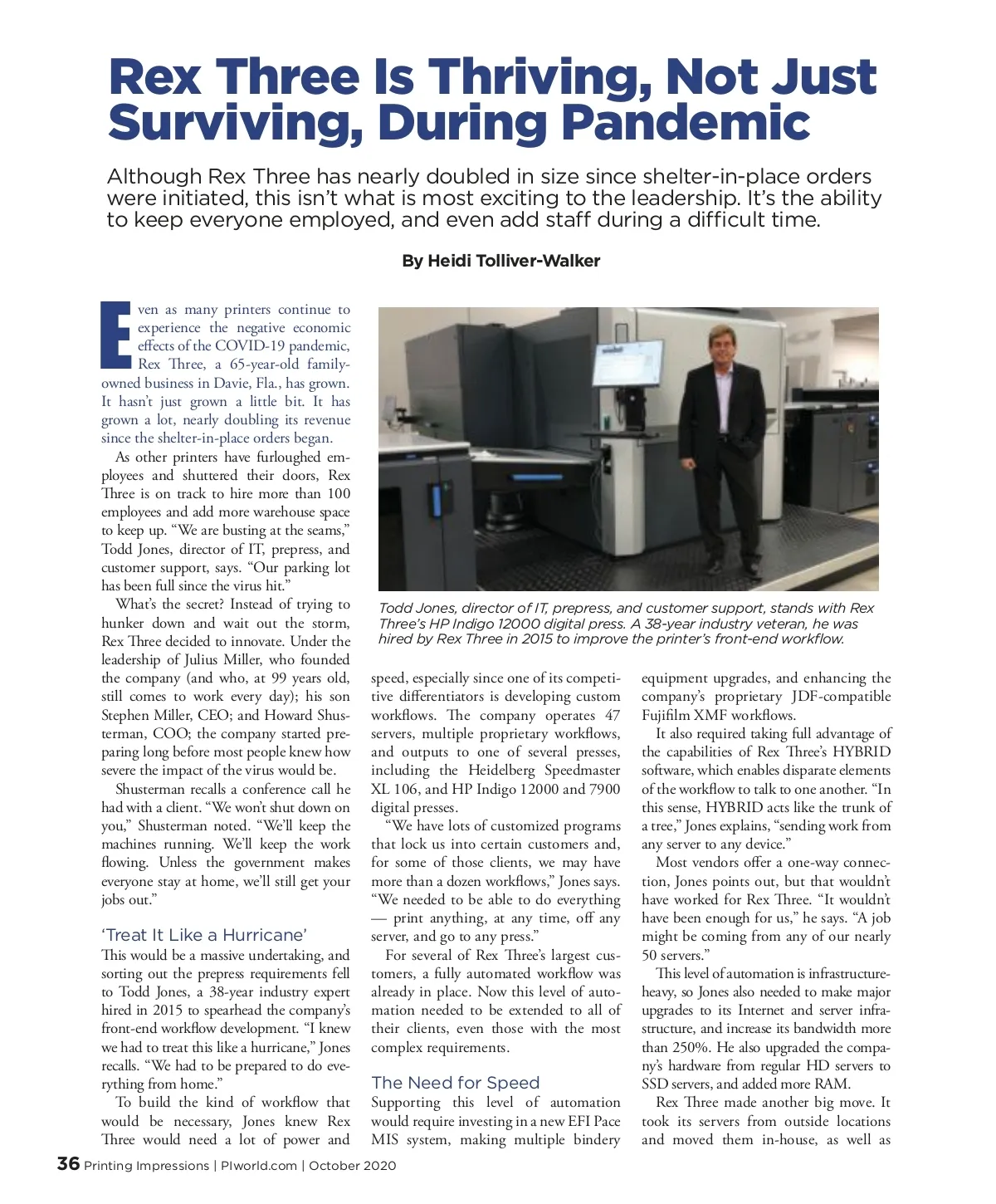 Rex Three Is Thriving, Not Just Surviving, During Pandemic

Although Rex Three has nearly doubled in size since shelter-in-place orders were initiated, this isn't what is most exciting to the leadership. It's the ability to keep everyone employed, and even add staff during a difficult time.

By Heidi Tolliver-Walker

Even as many printers continue to experience the negative economic effects of the COVID-19 pandemic, Rex Three, a 65-year-old family-owned business in Davie, Fla., has grown. It hasn't just grown a little bit. It has grown a lot, nearly doubling its revenue since the shelter-in-place orders began.

As other printers have furloughed employees and shuttered their doors, Rex Three is on track to hire more than 100 employees and add more warehouse space to keep up. "We are busting at the seams," Todd Jones, director of IT, prepress, and customer support, says. "Our parking lot has been full since the virus hit."

What's the secret? Instead of trying to hunker down and wait out the storm, Rex Three decided to innovate. Under the leadership of Julius Miller, who founded the company (and who, at 99 years old, still comes to work every day); his son Stephen Miller, CEO; and Howard Shusterman, COO; the company started preparing long before most people knew how severe the impact of the virus would be.

Shusterman recalls a conference call he had with a client. "We won't shut down on you," Shusterman noted. "We'll keep the machines running. We'll keep the work flowing. Unless the government makes everyone stay at home, we'll still get your jobs out."

'Treat It Like a Hurricane'
This would be a massive undertaking, and sorting out the prepress requirements fell to Todd Jones, a 38-year industry expert hired in 2015 to spearhead the company's front-end workflow development. "I knew we had to treat this like a hurricane," Jones recalls. "We had to be prepared to do everything from home."

To build the kind of workflow that would be necessary, Jones knew Rex Three would need a lot of power and

Todd Jones, director of IT, prepress, and customer support, stands with Rex Three's HP Indigo 12000 digital press. A 38-year industry veteran, he was hired by Rex Three in 2015 to improve the printer's front-end workflow.

speed, especially since one of its competitive differentiators is developing custom workflows. The company operates 47 servers, multiple proprietary workflows, and outputs to one of several presses, including the Heidelberg Speedmaster XL 106, and HP Indigo 12000 and 7900 digital presses.

"We have lots of customized programs that lock us into certain customers and, for some of those clients, we may have more than a dozen workflows," Jones says. "We needed to be able to do everything — print anything, at any time, off any server, and go to any press."

For several of Rex Three's largest customers, a fully automated workflow was already in place. Now this level of automation needed to be extended to all of their clients, even those with the most complex requirements.

The Need for Speed
Supporting this level of automation would require investing in a new EFI Pace MIS system, making multiple bindery

equipment upgrades, and enhancing the company's proprietary JDF-compatible Fujifilm XMF workflows.

It also required taking full advantage of the capabilities of Rex Three's HYBRID software, which enables disparate elements of the workflow to talk to one another. "In this sense, HYBRID acts like the trunk of a tree," Jones explains, "sending work from any server to any device."

Most vendors offer a one-way connection, Jones points out, but that wouldn't have worked for Rex Three. "It wouldn't have been enough for us," he says. "A job might be coming from any of our nearly 50 servers."

This level of automation is infrastructure-heavy, so Jones also needed to make major upgrades to its Internet and server infrastructure, and increase its bandwidth more than 250%. He also upgraded the company's hardware from regular HD servers to SSD servers, and added more RAM.

Rex Three made another big move. It took its servers from outside locations and moved them in-house, as well as

36 Printing Impressions | PIworld.com | October 2020